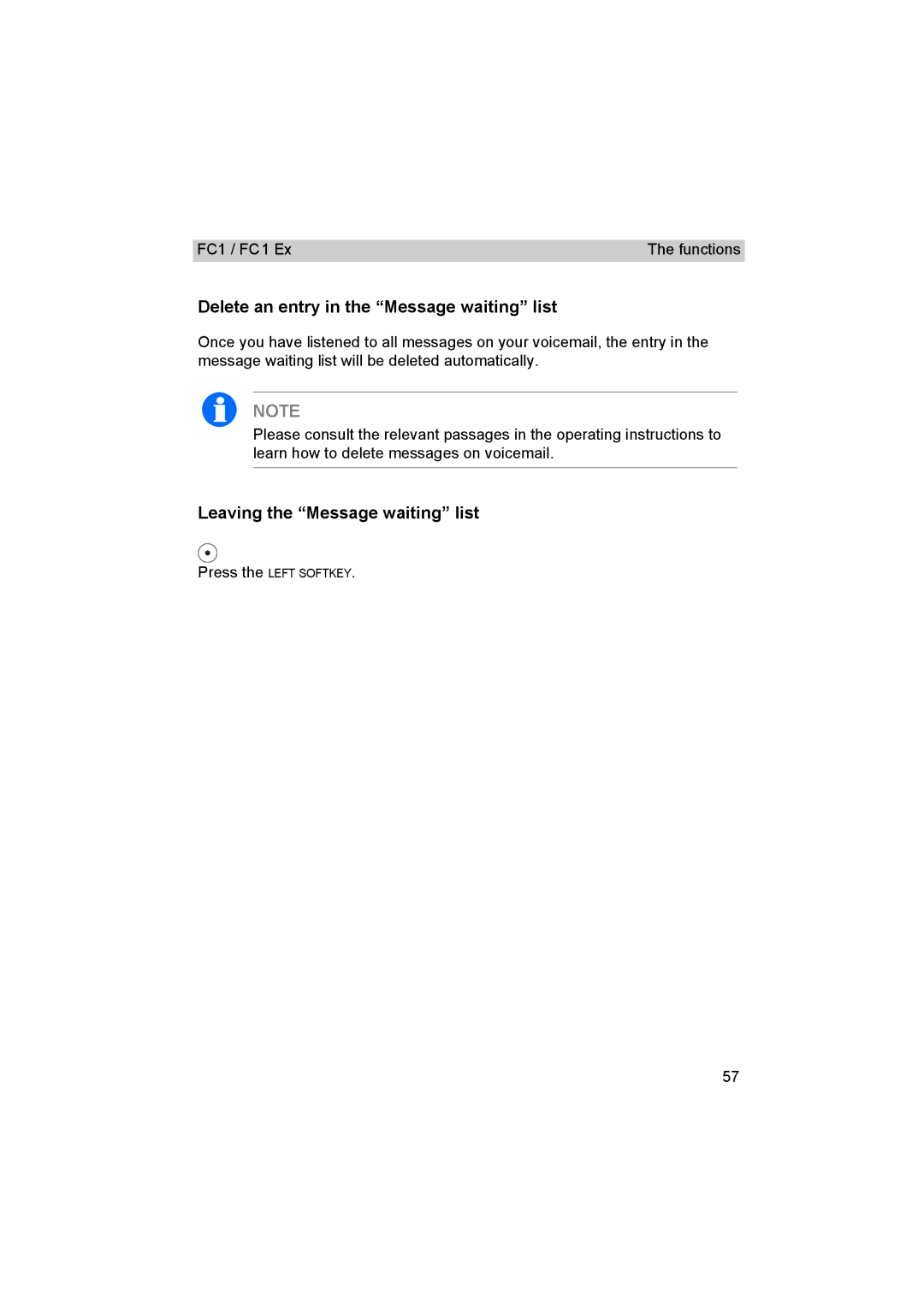 FC1 / FC1 Ex The functions

Delete an entry in the “Message waiting” list

Once you have listened to all messages on your voicemail, the entry in the message waiting list will be deleted automatically.

NOTE
Please consult the relevant passages in the operating instructions to learn how to delete messages on voicemail.

Leaving the “Message waiting” list

Press the LEFT SOFTKEY.

57